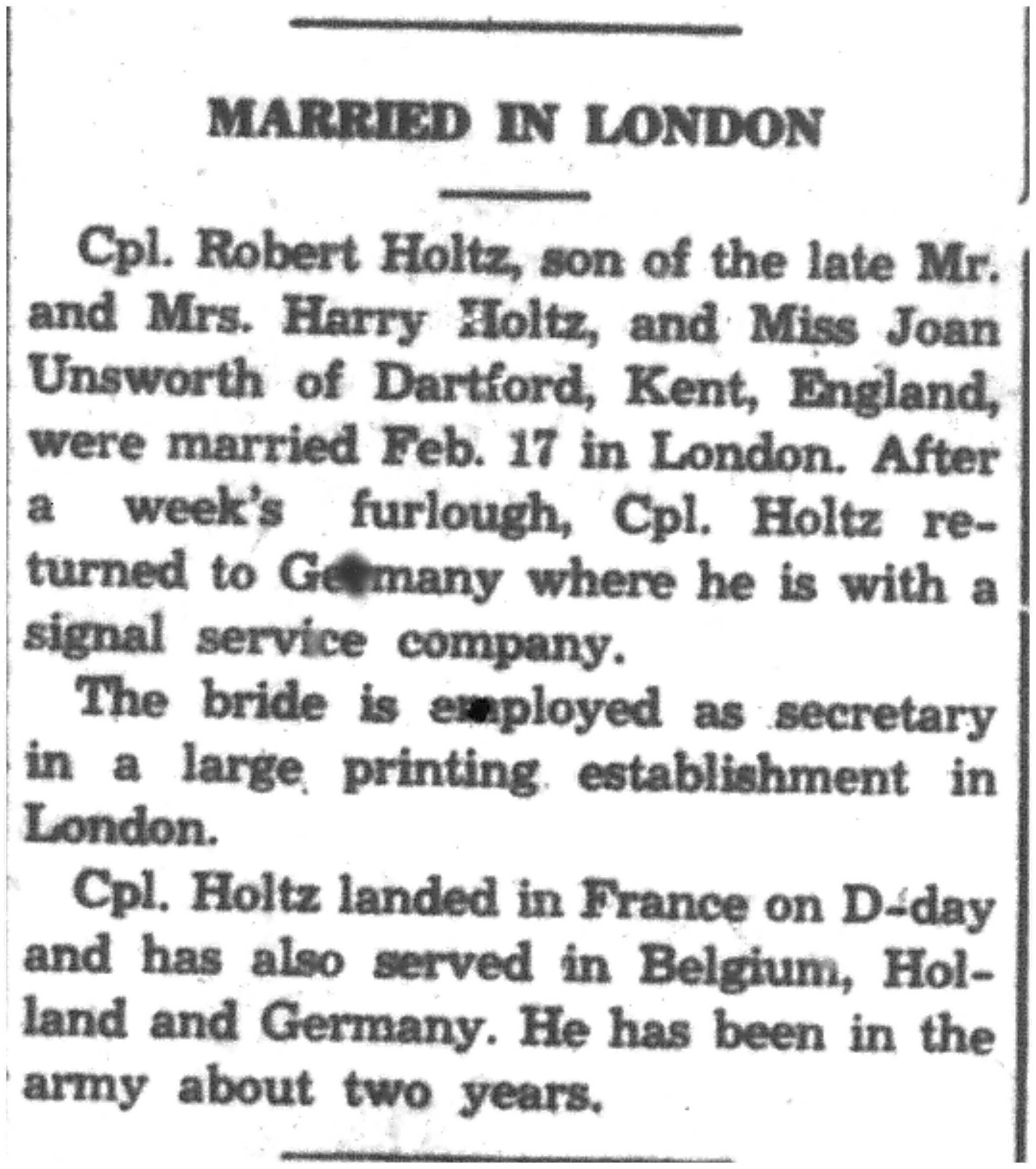 MARRIED IN LONDON

Cpl. Robert Holtz, son of the late Mr. and Mrs. Harry Holtz, and Miss Joan Unsworth of Dartford, Kent, England, were married Feb. 17 in London. After a week's furlough, Cpl. Holtz returned to Germany where he is with a signal service company.

The bride is employed as secretary in a large printing establishment in London.

Cpl. Holtz landed in France on D-day and has also served in Belgium, Holland and Germany. He has been in the army about two years.